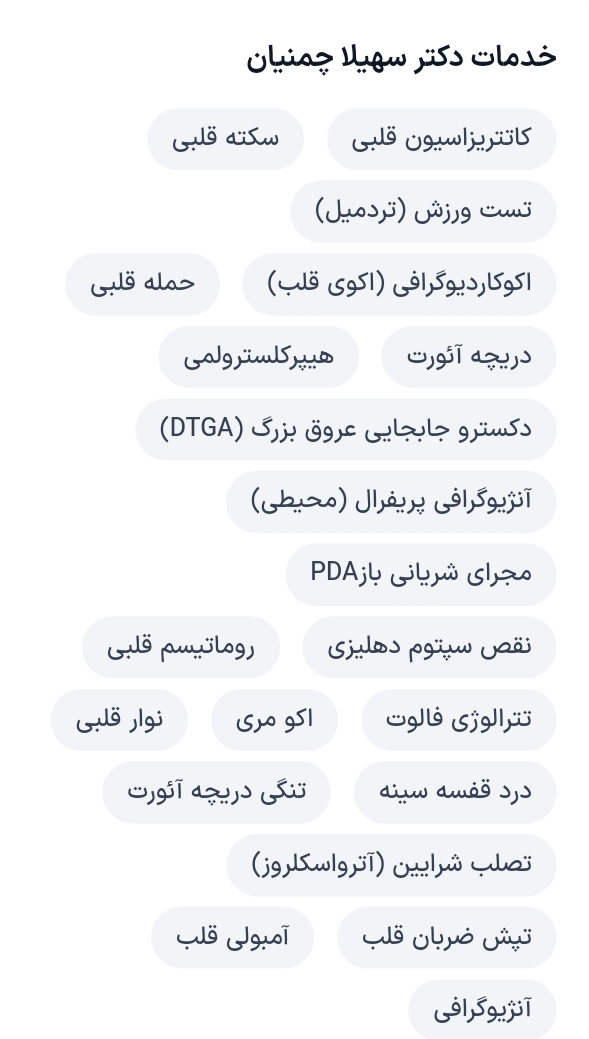 خدمات دکتر سهیلا چمنیان

کاتتریزاسیون قلبی

سکته قلبی

تست ورزش (تردمیل)

اکوکاردیوگرافی (اکوی قلب)

حمله قلبی

دریچه آئورت

هیپرکلسترولمی

دکسترو جابجایی عروق بزرگ (DTGA)

آنژیوگرافی پریفرال (محیطی)

مجرای شریانی بازPDA

نقص سپتوم دهلیزی

روماتیسم قلبی

تترالوژی فالوت

اکو مری

نوار قلبی

درد قفسه سینه

تنگی دریچه آئورت

تصلب شرایین (آترواسکلروز)

تپش ضربان قلب

آمبولی قلب

آنژیوگرافی